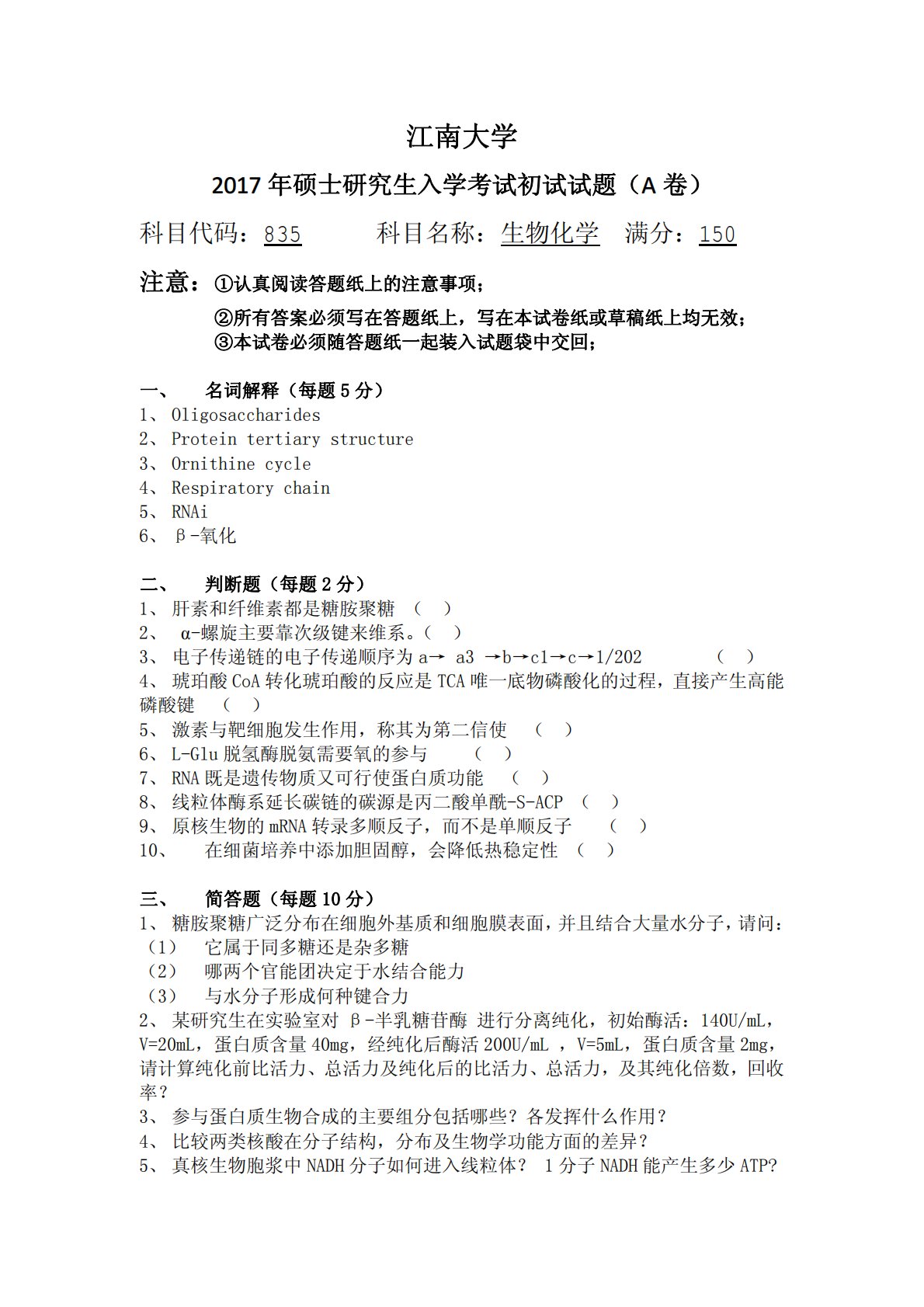 江南大学

2017 年硕士研究生入学考试初试试题（A 卷）

科目代码：835　　科目名称：生物化学　满分：150

注意：①认真阅读答题纸上的注意事项；
②所有答案必须写在答题纸上，写在本试卷纸或草稿纸上均无效；
③本试卷必须随答题纸一起装入试题袋中交回；

一、　名词解释（每题 5 分）
1、 Oligosaccharides
2、 Protein tertiary structure
3、 Ornithine cycle
4、 Respiratory chain
5、 RNAi
6、 β-氧化

二、　判断题（每题 2 分）
1、 肝素和纤维素都是糖胺聚糖 （ ）
2、 α-螺旋主要靠次级键来维系。（ ）
3、 电子传递链的电子传递顺序为 a→ a3 →b→c1→c→1/2O2 （ ）
4、 琥珀酸 CoA 转化琥珀酸的反应是 TCA 唯一底物磷酸化的过程，直接产生高能磷酸键 （ ）
5、 激素与靶细胞发生作用，称其为第二信使 （ ）
6、 L-Glu 脱氢酶脱氨需要氧的参与 （ ）
7、 RNA 既是遗传物质又可行使蛋白质功能 （ ）
8、 线粒体酶系延长碳链的碳源是丙二酸单酰-S-ACP （ ）
9、 原核生物的 mRNA 转录多顺反子，而不是单顺反子 （ ）
10、 在细菌培养中添加胆固醇，会降低热稳定性 （ ）

三、　简答题（每题 10 分）
1、 糖胺聚糖广泛分布在细胞外基质和细胞膜表面，并且结合大量水分子，请问：
（1） 它属于同多糖还是杂多糖
（2） 哪两个官能团决定于水结合能力
（3） 与水分子形成何种键合力
2、 某研究生在实验室对 β-半乳糖苷酶 进行分离纯化，初始酶活：140U/mL，V=20mL，蛋白质含量 40mg，经纯化后酶活 200U/mL ，V=5mL，蛋白质含量 2mg，请计算纯化前比活力、总活力及纯化后的比活力、总活力，及其纯化倍数，回收率？
3、 参与蛋白质生物合成的主要组分包括哪些？各发挥什么作用？
4、 比较两类核酸在分子结构，分布及生物学功能方面的差异？
5、 真核生物胞浆中 NADH 分子如何进入线粒体？ 1 分子 NADH 能产生多少 ATP?